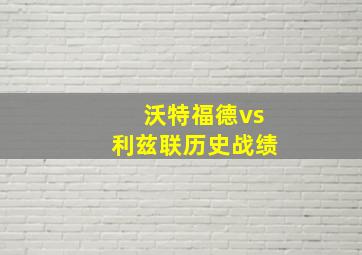 沃特福德vs
利兹联历史战绩